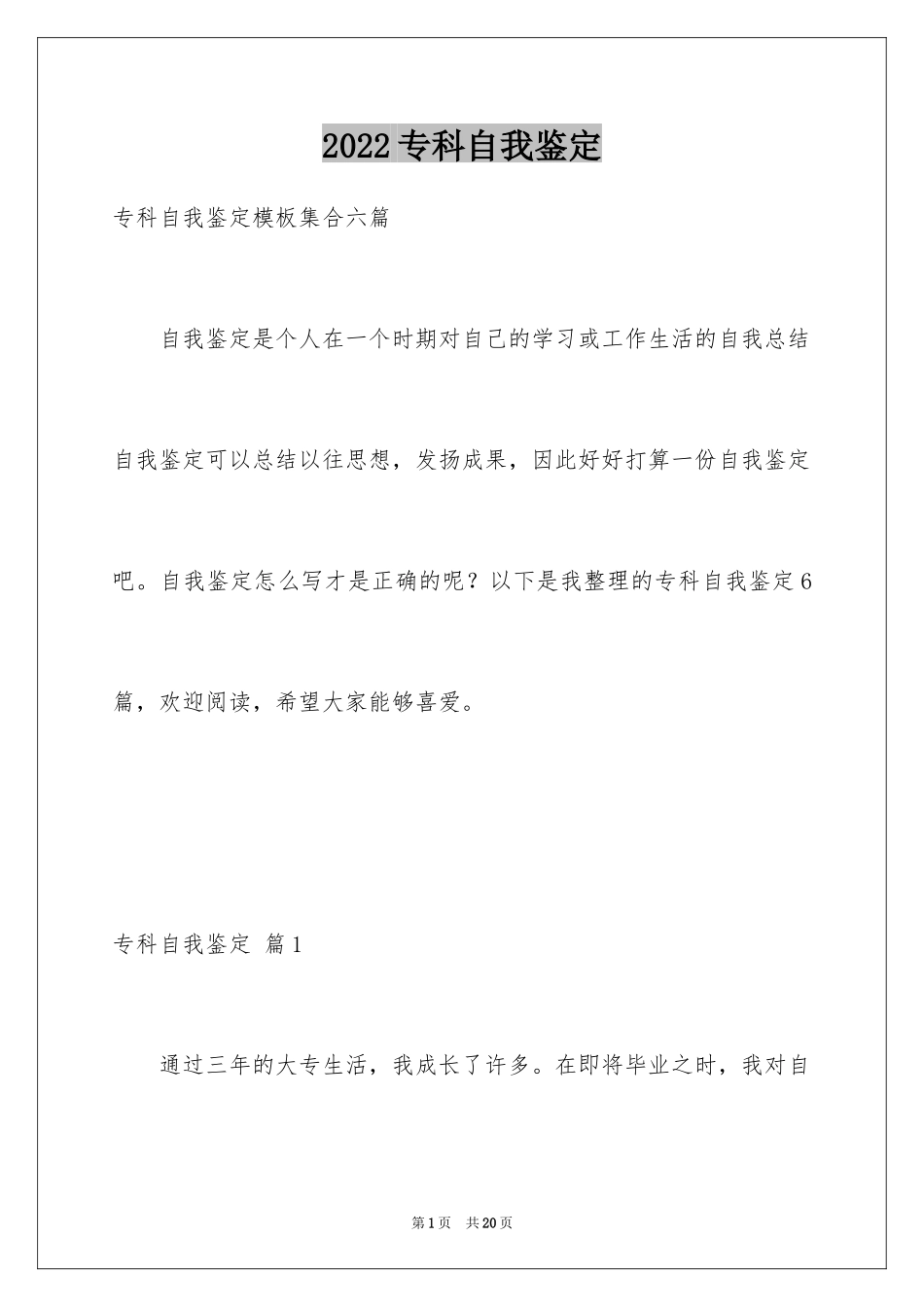 2022专科自我鉴定

专科自我鉴定模板集合六篇

自我鉴定是个人在一个时期对自己的学习或工作生活的自我总结自我鉴定可以总结以往思想，发扬成果，因此好好打算一份自我鉴定吧。自我鉴定怎么写才是正确的呢？以下是我整理的专科自我鉴定6篇，欢迎阅读，希望大家能够喜爱。

专科自我鉴定 篇1

通过三年的大专生活，我成长了许多。在即将毕业之时，我对自

第1页 共20页